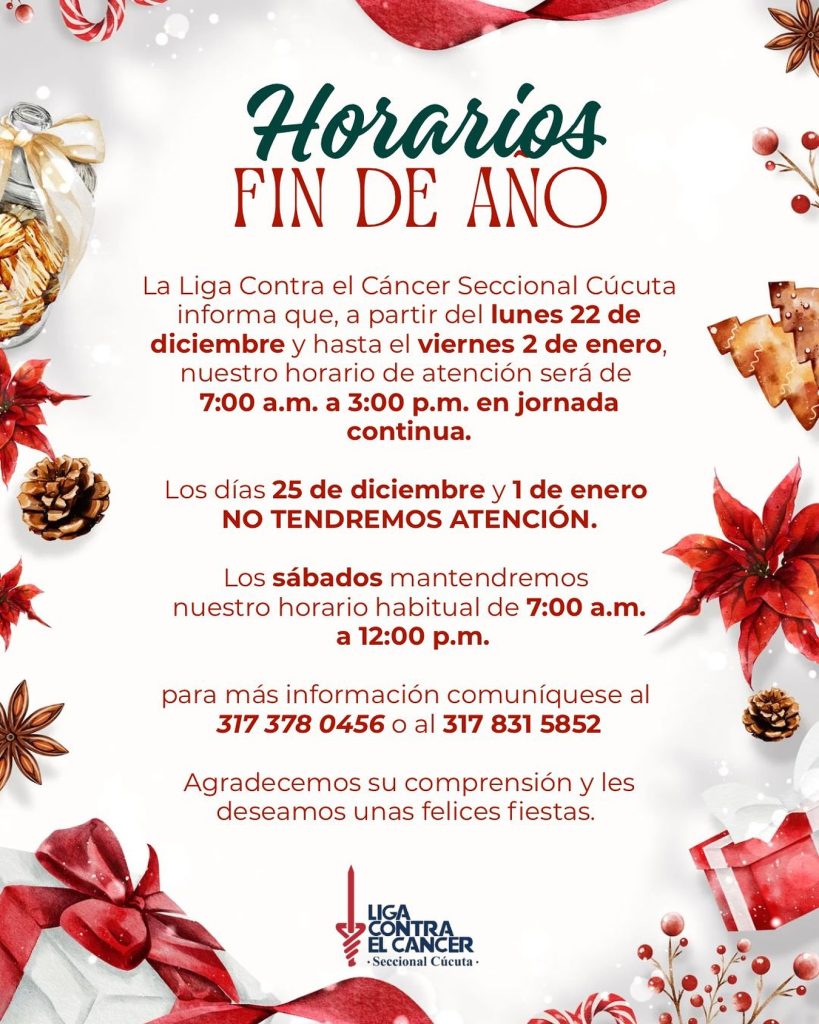 Horarios
FIN DE AÑO

La Liga Contra el Cáncer Seccional Cúcuta informa que, a partir del lunes 22 de diciembre y hasta el viernes 2 de enero, nuestro horario de atención será de 7:00 a.m. a 3:00 p.m. en jornada continua.

Los días 25 de diciembre y 1 de enero NO TENDREMOS ATENCIÓN.

Los sábados mantendremos nuestro horario habitual de 7:00 a.m. a 12:00 p.m.

para más información comuníquese al 317 378 0456 o al 317 831 5852

Agradecemos su comprensión y les deseamos unas felices fiestas.

LIGA
CONTRA
EL CANCER
· Seccional Cúcuta ·